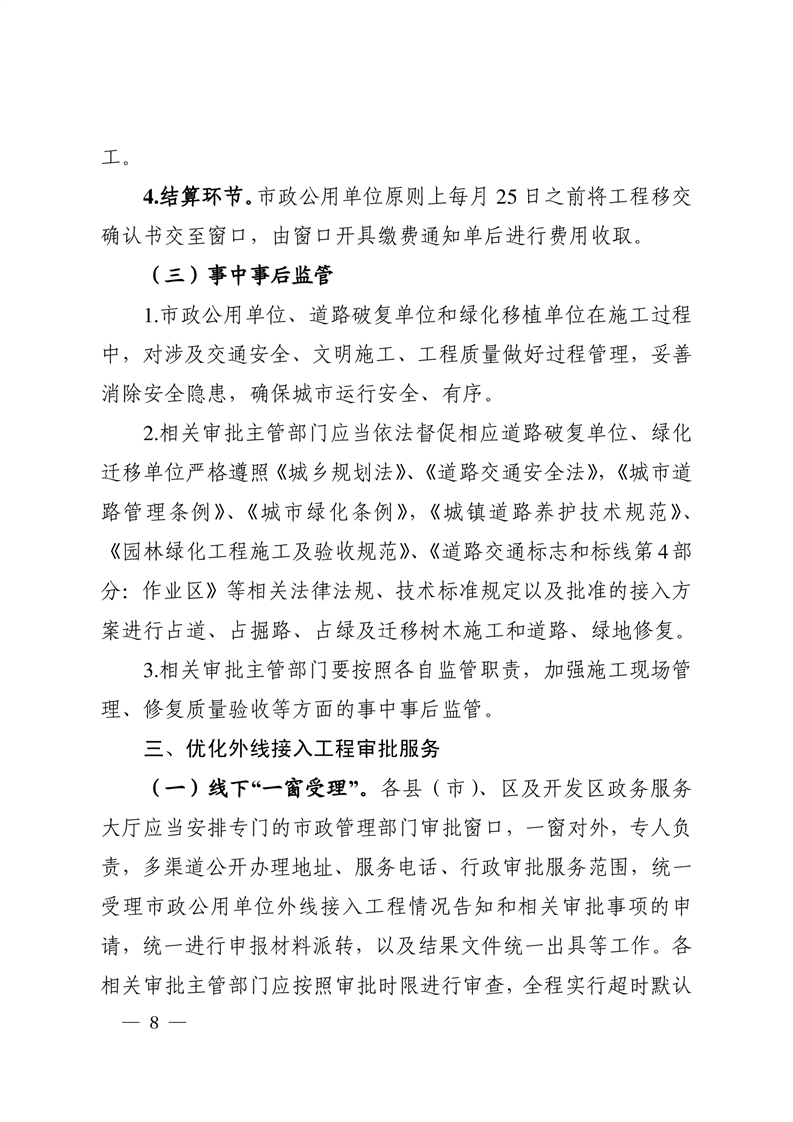 工。

4.结算环节。市政公用单位原则上每月 25 日之前将工程移交确认书交至窗口，由窗口开具缴费通知单后进行费用收取。

（三）事中事后监管

1.市政公用单位、道路破复单位和绿化移植单位在施工过程中，对涉及交通安全、文明施工、工程质量做好过程管理，妥善消除安全隐患，确保城市运行安全、有序。

2.相关审批主管部门应当依法督促相应道路破复单位、绿化迁移单位严格遵照《城乡规划法》、《道路交通安全法》，《城市道路管理条例》、《城市绿化条例》，《城镇道路养护技术规范》、《园林绿化工程施工及验收规范》、《道路交通标志和标线第 4 部分：作业区》等相关法律法规、技术标准规定以及批准的接入方案进行占道、占掘路、占绿及迁移树木施工和道路、绿地修复。

3.相关审批主管部门要按照各自监管职责，加强施工现场管理、修复质量验收等方面的事中事后监管。

三、优化外线接入工程审批服务

（一）线下“一窗受理”。各县（市）、区及开发区政务服务大厅应当安排专门的市政管理部门审批窗口，一窗对外，专人负责，多渠道公开办理地址、服务电话、行政审批服务范围，统一受理市政公用单位外线接入工程情况告知和相关审批事项的申请，统一进行申报材料派转，以及结果文件统一出具等工作。各相关审批主管部门应按照审批时限进行审查，全程实行超时默认

— 8 —